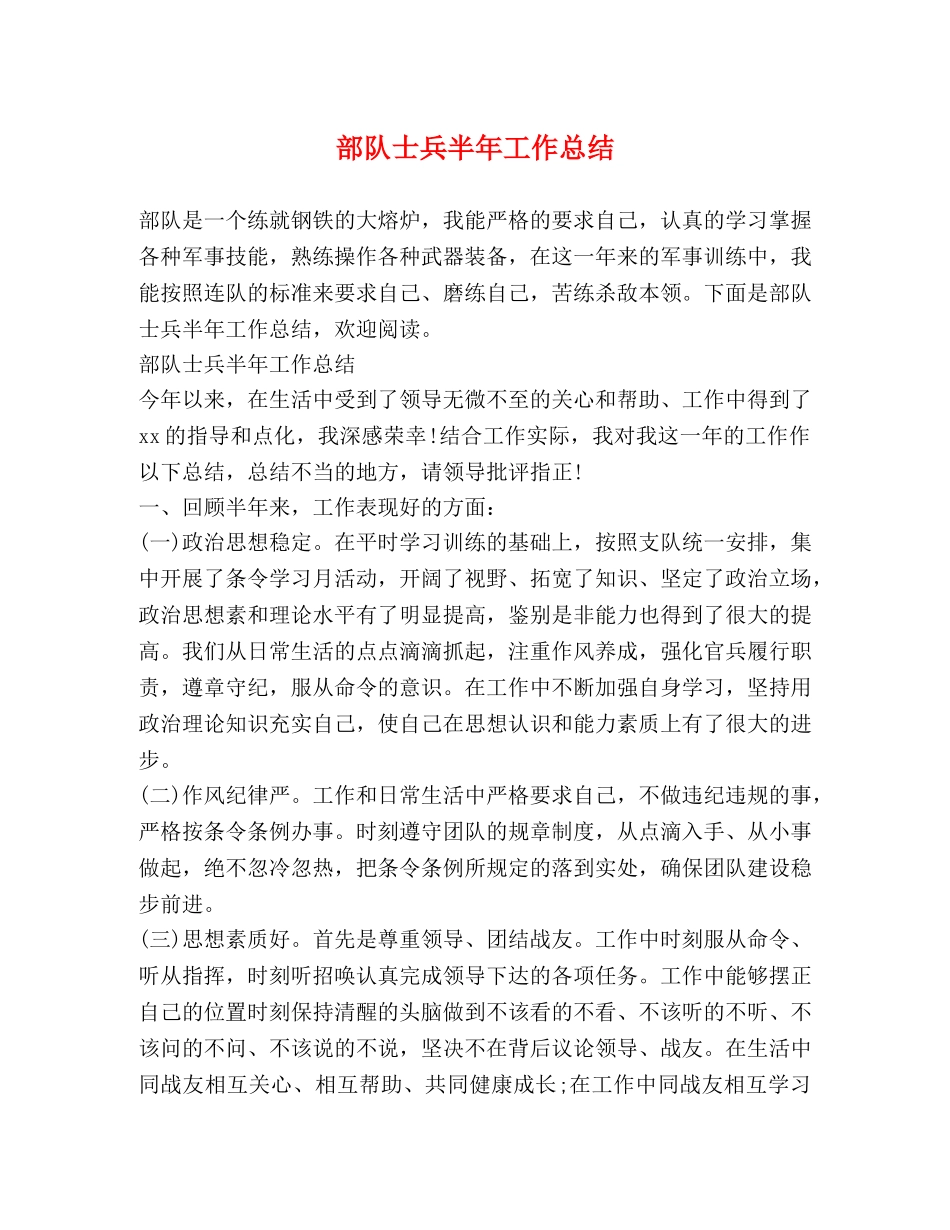 部队士兵半年工作总结

部队是一个练就钢铁的大熔炉，我能严格的要求自己，认真的学习掌握各种军事技能，熟练操作各种武器装备，在这一年来的军事训练中，我能按照连队的标准来要求自己、磨练自己，苦练杀敌本领。下面是部队士兵半年工作总结，欢迎阅读。

部队士兵半年工作总结

今年以来，在生活中受到了领导无微不至的关心和帮助、工作中得到了xx的指导和点化，我深感荣幸!结合工作实际，我对我这一年的工作作以下总结，总结不当的地方，请领导批评指正!

一、回顾半年来，工作表现好的方面：

(一)政治思想稳定。在平时学习训练的基础上，按照支队统一安排，集中开展了条令学习月活动，开阔了视野、拓宽了知识、坚定了政治立场，政治思想素和理论水平有了明显提高，鉴别是非能力也得到了很大的提高。我们从日常生活的点点滴滴抓起，注重作风养成，强化官兵履行职责，遵章守纪，服从命令的意识。在工作中不断加强自身学习，坚持用政治理论知识充实自己，使自己在思想认识和能力素质上有了很大的进步。

(二)作风纪律严。工作和日常生活中严格要求自己，不做违纪违规的事，严格按条令条例办事。时刻遵守团队的规章制度，从点滴入手、从小事做起，绝不忽冷忽热，把条令条例所规定的落到实处，确保团队建设稳步前进。

(三)思想素质好。首先是尊重领导、团结战友。工作中时刻服从命令、听从指挥，时刻听招唤认真完成领导下达的各项任务。工作中能够摆正自己的位置时刻保持清醒的头脑做到不该看的不看、不该听的不听、不该问的不问、不该说的不说，坚决不在背后议论领导、战友。在生活中同战友相互关心、相互帮助、共同健康成长;在工作中同战友相互学习